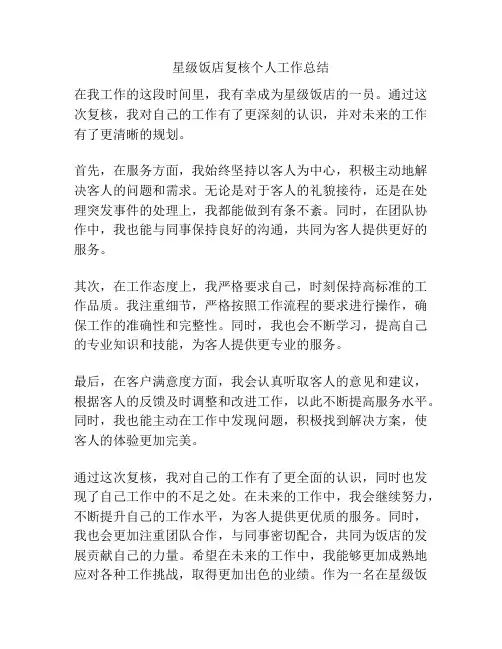 星级饭店复核个人工作总结

在我工作的这段时间里，我有幸成为星级饭店的一员。通过这次复核，我对自己的工作有了更深刻的认识，并对未来的工作有了更清晰的规划。

首先，在服务方面，我始终坚持以客人为中心，积极主动地解决客人的问题和需求。无论是对于客人的礼貌接待，还是在处理突发事件的处理上，我都能做到有条不紊。同时，在团队协作中，我也能与同事保持良好的沟通，共同为客人提供更好的服务。

其次，在工作态度上，我严格要求自己，时刻保持高标准的工作品质。我注重细节，严格按照工作流程的要求进行操作，确保工作的准确性和完整性。同时，我也会不断学习，提高自己的专业知识和技能，为客人提供更专业的服务。

最后，在客户满意度方面，我会认真听取客人的意见和建议，根据客人的反馈及时调整和改进工作，以此不断提高服务水平。同时，我也能主动在工作中发现问题，积极找到解决方案，使客人的体验更加完美。

通过这次复核，我对自己的工作有了更全面的认识，同时也发现了自己工作中的不足之处。在未来的工作中，我会继续努力，不断提升自己的工作水平，为客人提供更优质的服务。同时，我也会更加注重团队合作，与同事密切配合，共同为饭店的发展贡献自己的力量。希望在未来的工作中，我能够更加成熟地应对各种工作挑战，取得更加出色的业绩。作为一名在星级饭